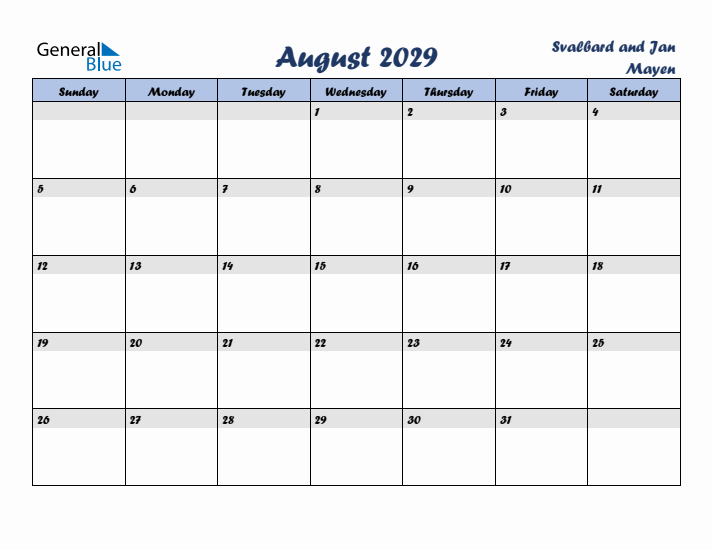 General Blue

August 2029

Svalbard and Jan Mayen

| Sunday | Monday | Tuesday | Wednesday | Thursday | Friday | Saturday |
|---|---|---|---|---|---|---|
| | | | 1 | 2 | 3 | 4 |
| 5 | 6 | 7 | 8 | 9 | 10 | 11 |
| 12 | 13 | 14 | 15 | 16 | 17 | 18 |
| 19 | 20 | 21 | 22 | 23 | 24 | 25 |
| 26 | 27 | 28 | 29 | 30 | 31 | |